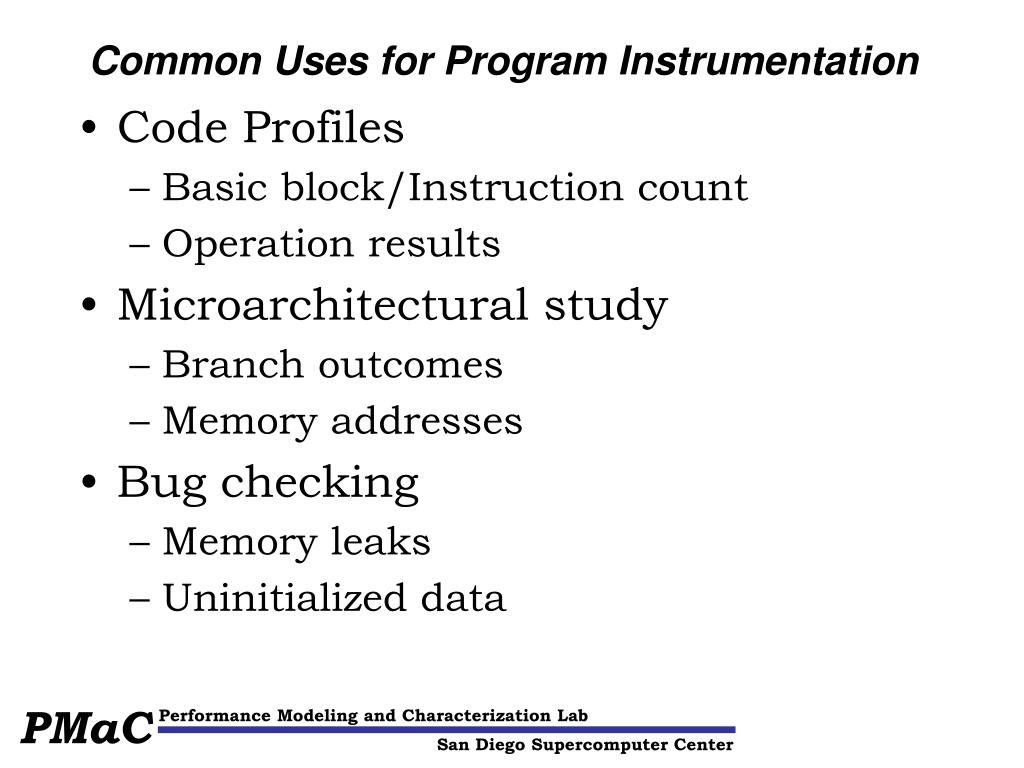 Common Uses for Program Instrumentation

• Code Profiles
– Basic block/Instruction count
– Operation results
• Microarchitectural study
– Branch outcomes
– Memory addresses
• Bug checking
– Memory leaks
– Uninitialized data

PMaC Performance Modeling and Characterization Lab
San Diego Supercomputer Center